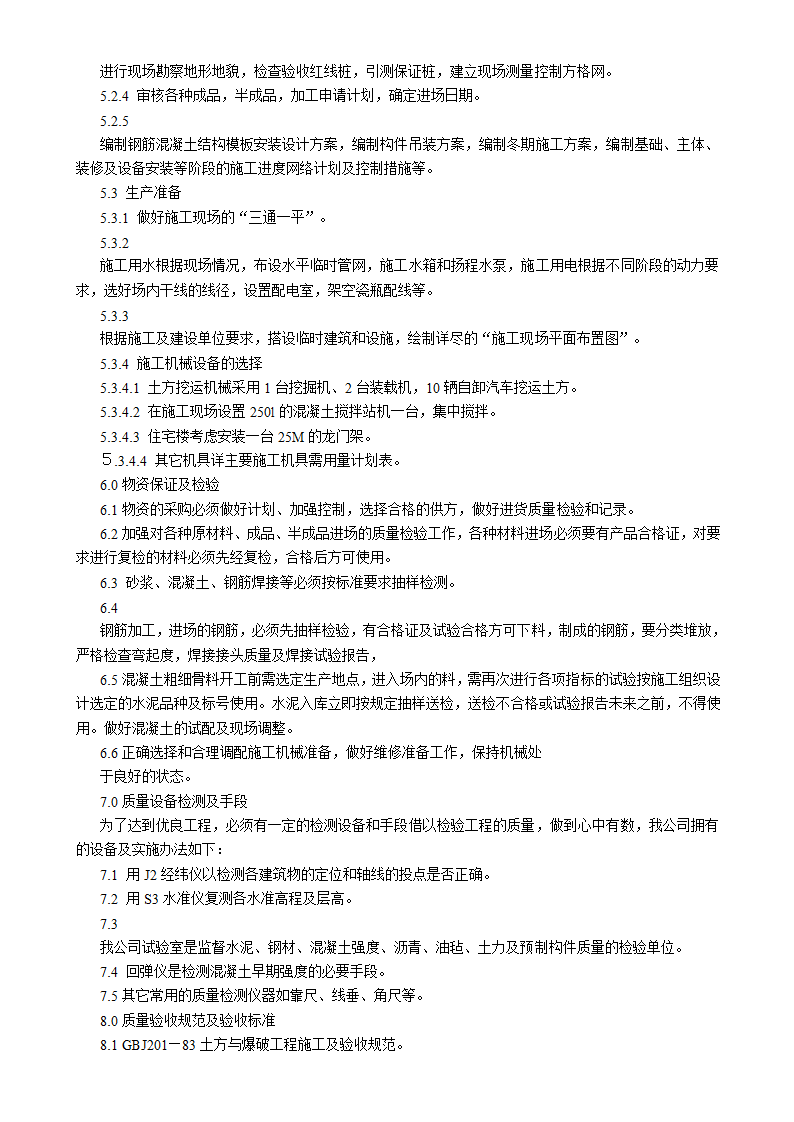 进行现场勘察地形地貌，检查验收红线桩，引测保证桩，建立现场测量控制方格网。

5.2.4 审核各种成品，半成品，加工申请计划，确定进场日期。

5.2.5

编制钢筋混凝土结构模板安装设计方案，编制构件吊装方案，编制冬期施工方案，编制基础、主体、装修及设备安装等阶段的施工进度网络计划及控制措施等。

5.3 生产准备

5.3.1 做好施工现场的“三通一平”。

5.3.2

施工用水根据现场情况，布设水平临时管网，施工水箱和扬程水泵，施工用电根据不同阶段的动力要求，选好场内干线的线径，设置配电室，架空瓷瓶配线等。

5.3.3

根据施工及建设单位要求，搭设临时建筑和设施，绘制详尽的“施工现场平面布置图”。

5.3.4 施工机械设备的选择

5.3.4.1 土方挖运机械采用 1 台挖掘机、2 台装载机，10 辆自卸汽车挖运土方。

5.3.4.2 在施工现场设置 250l 的混凝土搅拌站机一台，集中搅拌。

5.3.4.3 住宅楼考虑安装一台 25M 的龙门架。

5.3.4.4 其它机具详主要施工机具需用量计划表。

6.0 物资保证及检验

6.1 物资的采购必须做好计划、加强控制，选择合格的供方，做好进货质量检验和记录。

6.2 加强对各种原材料、成品、半成品进场的质量检验工作，各种材料进场必须要有产品合格证，对要求进行复检的材料必须先经复检，合格后方可使用。

6.3 砂浆、混凝土、钢筋焊接等必须按标准要求抽样检测。

6.4

钢筋加工，进场的钢筋，必须先抽样检验，有合格证及试验合格方可下料，制成的钢筋，要分类堆放，严格检查弯起度，焊接接头质量及焊接试验报告，

6.5 混凝土粗细骨料开工前需选定生产地点，进入场内的料，需再次进行各项指标的试验按施工组织设计选定的水泥品种及标号使用。水泥入库立即按规定抽样送检，送检不合格或试验报告未来之前，不得使用。做好混凝土的试配及现场调整。

6.6 正确选择和合理调配施工机械准备，做好维修准备工作，保持机械处于良好的状态。

7.0 质量设备检测及手段

为了达到优良工程，必须有一定的检测设备和手段借以检验工程的质量，做到心中有数，我公司拥有的设备及实施办法如下：

7.1 用 J2 经纬仪以检测各建筑物的定位和轴线的投点是否正确。

7.2 用 S3 水准仪复测各水准高程及层高。

7.3

我公司试验室是监督水泥、钢材、混凝土强度、沥青、油毡、土力及预制构件质量的检验单位。

7.4 回弹仪是检测混凝土早期强度的必要手段。

7.5 其它常用的质量检测仪器如靠尺、线垂、角尺等。

8.0 质量验收规范及验收标准

8.1 GBJ201－83 土方与爆破工程施工及验收规范。